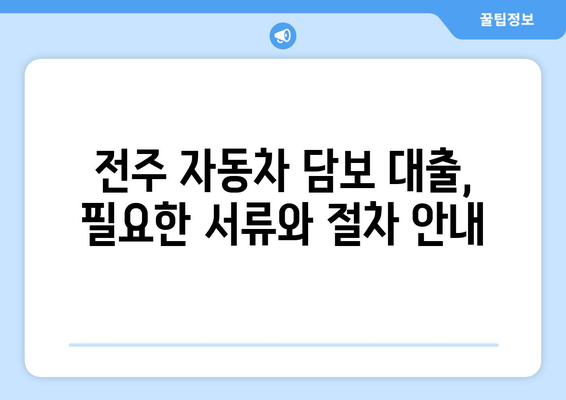 꿀팁정보

전주 자동차 담보 대출, 필요한 서류와 절차 안내